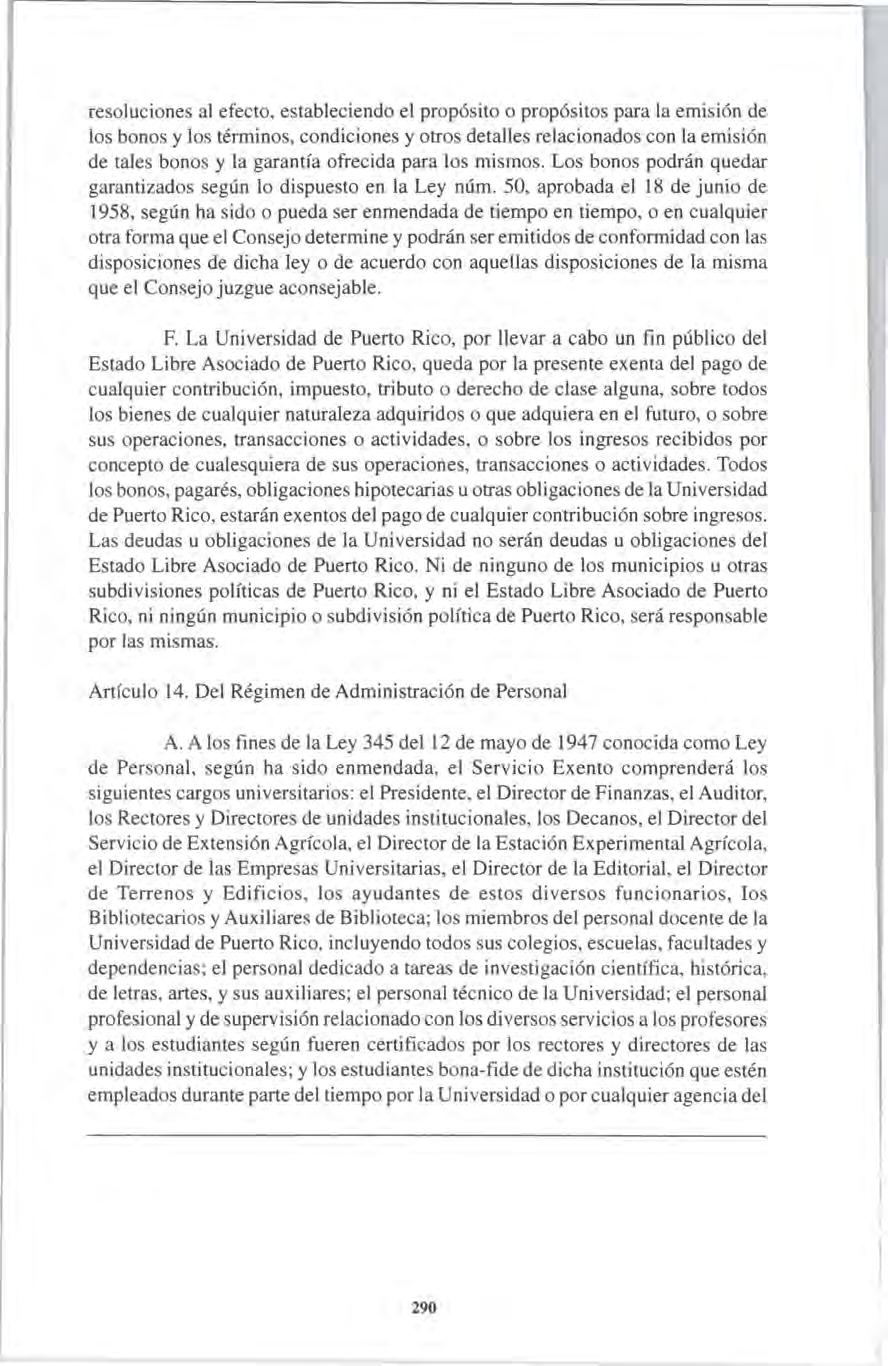 resoluciones al efecto, estableciendo el propósito o propósitos para la emisión de los bonos y los términos, condiciones y otros detalles relacionados con la emisión de tales bonos y la garantía ofrecida para los mismos. Los bonos podrán quedar garantizados según lo dispuesto en la Ley núm. 50, aprobada el 18 de junio de 1958, según ha sido o pueda ser enmendada de tiempo en tiempo, o en cualquier otra forma que el Consejo determine y podrán ser emitidos de conformidad con las disposiciones de dicha ley o de acuerdo con aquellas disposiciones de la misma que el Consejo juzgue aconsejable.

F. La Universidad de Puerto Rico, por llevar a cabo un fin público del Estado Libre Asociado de Puerto Rico, queda por la presente exenta del pago de cualquier contribución, impuesto, tributo o derecho de clase alguna, sobre todos los bienes de cualquier naturaleza adquiridos o que adquiera en el futuro, o sobre sus operaciones, transacciones o actividades, o sobre los ingresos recibidos por concepto de cualesquiera de sus operaciones, transacciones o actividades. Todos los bonos, pagarés, obligaciones hipotecarias u otras obligaciones de la Universidad de Puerto Rico, estarán exentos del pago de cualquier contribución sobre ingresos. Las deudas u obligaciones de la Universidad no serán deudas u obligaciones del Estado Libre Asociado de Puerto Rico. Ni de ninguno de los municipios u otras subdivisiones políticas de Puerto Rico, y ni el Estado Libre Asociado de Puerto Rico, ni ningún municipio o subdivisión política de Puerto Rico, será responsable por las mismas.

Artículo 14. Del Régimen de Administración de Personal

A. A los fines de la Ley 345 del 12 de mayo de 1947 conocida como Ley de Personal, según ha sido enmendada, el Servicio Exento comprenderá los siguientes cargos universitarios: el Presidente, el Director de Finanzas, el Auditor, los Rectores y Directores de unidades institucionales, los Decanos, el Director del Servicio de Extensión Agrícola, el Director de la Estación Experimental Agrícola, el Director de las Empresas Universitarias, el Director de la Editorial, el Director de Terrenos y Edificios, los ayudantes de estos diversos funcionarios, los Bibliotecarios y Auxiliares de Biblioteca; los miembros del personal docente de la Universidad de Puerto Rico, incluyendo todos sus colegios, escuelas, facultades y dependencias; el personal dedicado a tareas de investigación científica, histórica, de letras, artes, y sus auxiliares; el personal técnico de la Universidad; el personal profesional y de supervisión relacionado con los diversos servicios a los profesores y a los estudiantes según fueren certificados por los rectores y directores de las unidades institucionales; y los estudiantes bona-fide de dicha institución que estén empleados durante parte del tiempo por la Universidad o por cualquier agencia del

290